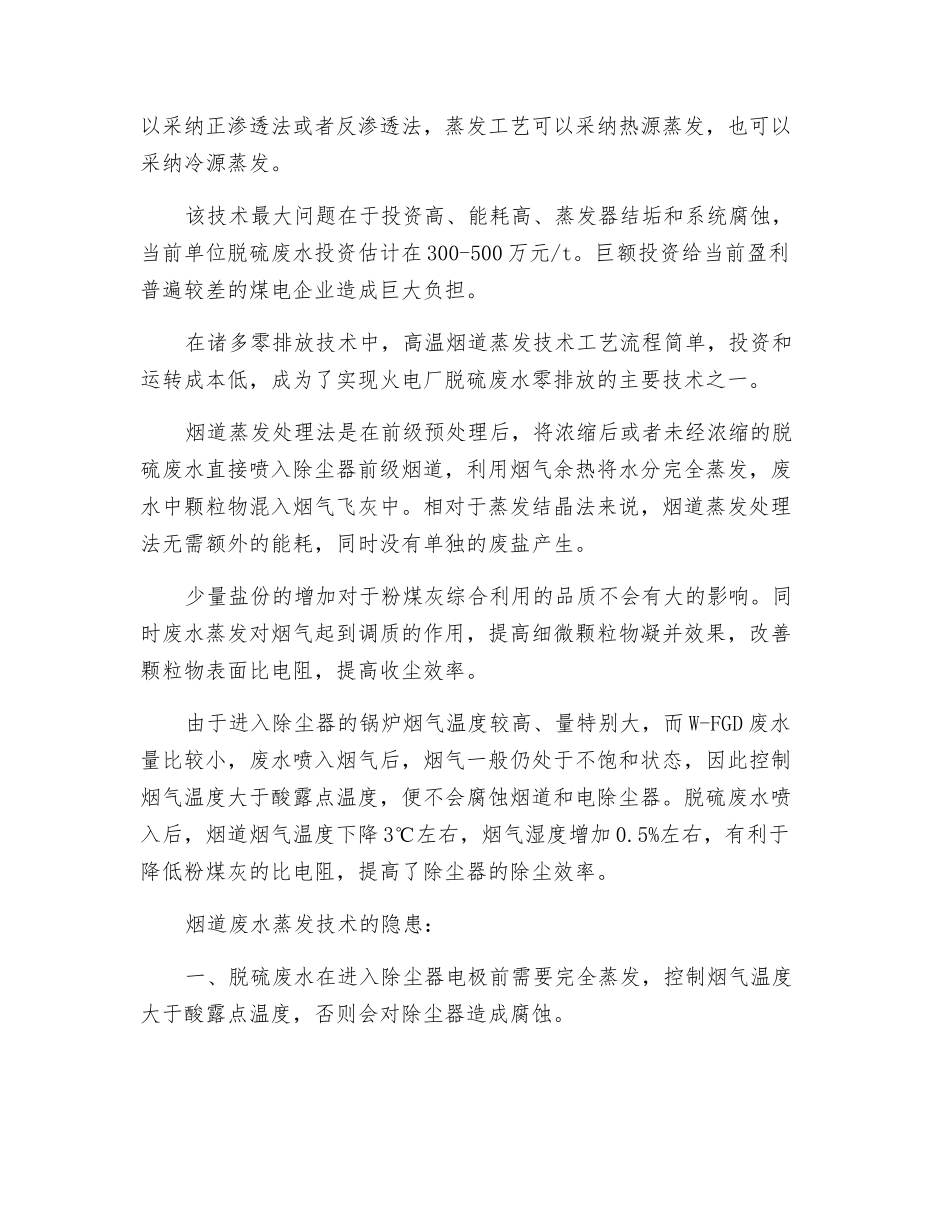 以采纳正渗透法或者反渗透法，蒸发工艺可以采纳热源蒸发，也可以采纳冷源蒸发。

该技术最大问题在于投资高、能耗高、蒸发器结垢和系统腐蚀，当前单位脱硫废水投资估计在300-500万元/t。巨额投资给当前盈利普遍较差的煤电企业造成巨大负担。

在诸多零排放技术中，高温烟道蒸发技术工艺流程简单，投资和运转成本低，成为了实现火电厂脱硫废水零排放的主要技术之一。

烟道蒸发处理法是在前级预处理后，将浓缩后或者未经浓缩的脱硫废水直接喷入除尘器前级烟道，利用烟气余热将水分完全蒸发，废水中颗粒物混入烟气飞灰中。相对于蒸发结晶法来说，烟道蒸发处理法无需额外的能耗，同时没有单独的废盐产生。

少量盐份的增加对于粉煤灰综合利用的品质不会有大的影响。同时废水蒸发对烟气起到调质的作用，提高细微颗粒物凝并效果，改善颗粒物表面比电阻，提高收尘效率。

由于进入除尘器的锅炉烟气温度较高、量特别大，而W-FGD废水量比较小，废水喷入烟气后，烟气一般仍处于不饱和状态，因此控制烟气温度大于酸露点温度，便不会腐蚀烟道和电除尘器。脱硫废水喷入后，烟道烟气温度下降3℃左右，烟气湿度增加0.5%左右，有利于降低粉煤灰的比电阻，提高了除尘器的除尘效率。

烟道废水蒸发技术的隐患：

一、脱硫废水在进入除尘器电极前需要完全蒸发，控制烟气温度大于酸露点温度，否则会对除尘器造成腐蚀。